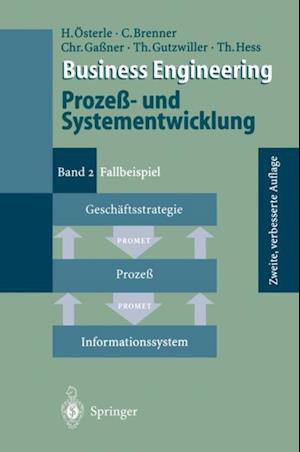 H. Österle · C. Brenner
Chr. Gaßner · Th. Gutzwiller · Th. Hess

Business Engineering
Prozeß- und Systementwicklung

Band 2 Fallbeispiel

Zweite, verbesserte Auflage

Geschäftsstrategie

PROMET

Prozeß

PROMET

Informationssystem

Springer